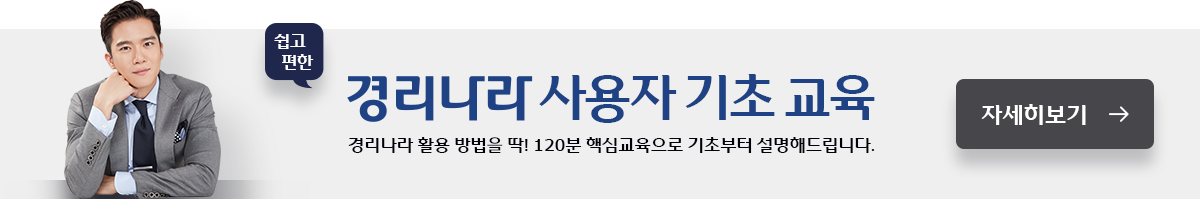 쉽고 편한

경리나라 사용자 기초 교육

경리나라 활용 방법을 딱! 120분 핵심교육으로 기초부터 설명해드립니다.

자세히보기 →